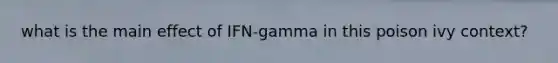 what is the main effect of IFN-gamma in this poison ivy context?